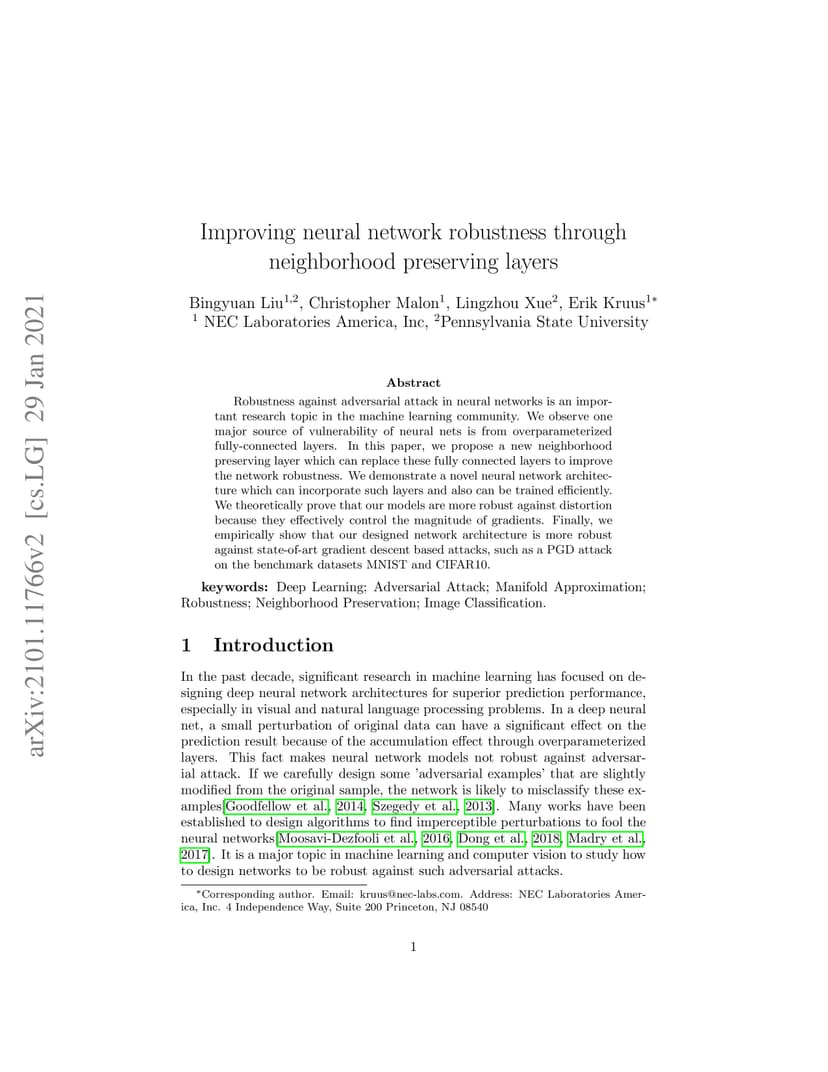 arXiv:2101.11766v2 [cs.LG] 29 Jan 2021

Improving neural network robustness through neighborhood preserving layers

Bingyuan Liu$^{1,2}$, Christopher Malon$^{1}$, Lingzhou Xue$^{2}$, Erik Kruus$^{1*}$
$^{1}$ NEC Laboratories America, Inc, $^{2}$Pennsylvania State University

Abstract

Robustness against adversarial attack in neural networks is an important research topic in the machine learning community. We observe one major source of vulnerability of neural nets is from overparameterized fully-connected layers. In this paper, we propose a new neighborhood preserving layer which can replace these fully connected layers to improve the network robustness. We demonstrate a novel neural network architecture which can incorporate such layers and also can be trained efficiently. We theoretically prove that our models are more robust against distortion because they effectively control the magnitude of gradients. Finally, we empirically show that our designed network architecture is more robust against state-of-art gradient descent based attacks, such as a PGD attack on the benchmark datasets MNIST and CIFAR10.

keywords: Deep Learning; Adversarial Attack; Manifold Approximation; Robustness; Neighborhood Preservation; Image Classification.

1 Introduction

In the past decade, significant research in machine learning has focused on designing deep neural network architectures for superior prediction performance, especially in visual and natural language processing problems. In a deep neural net, a small perturbation of original data can have a significant effect on the prediction result because of the accumulation effect through overparameterized layers. This fact makes neural network models not robust against adversarial attack. If we carefully design some 'adversarial examples' that are slightly modified from the original sample, the network is likely to misclassify these examples[Goodfellow et al., 2014, Szegedy et al., 2013]. Many works have been established to design algorithms to find imperceptible perturbations to fool the neural networks[Moosavi-Dezfooli et al., 2016, Dong et al., 2018, Madry et al., 2017]. It is a major topic in machine learning and computer vision to study how to design networks to be robust against such adversarial attacks.

*Corresponding author. Email: kruus@nec-labs.com. Address: NEC Laboratories America, Inc. 4 Independence Way, Suite 200 Princeton, NJ 08540

1